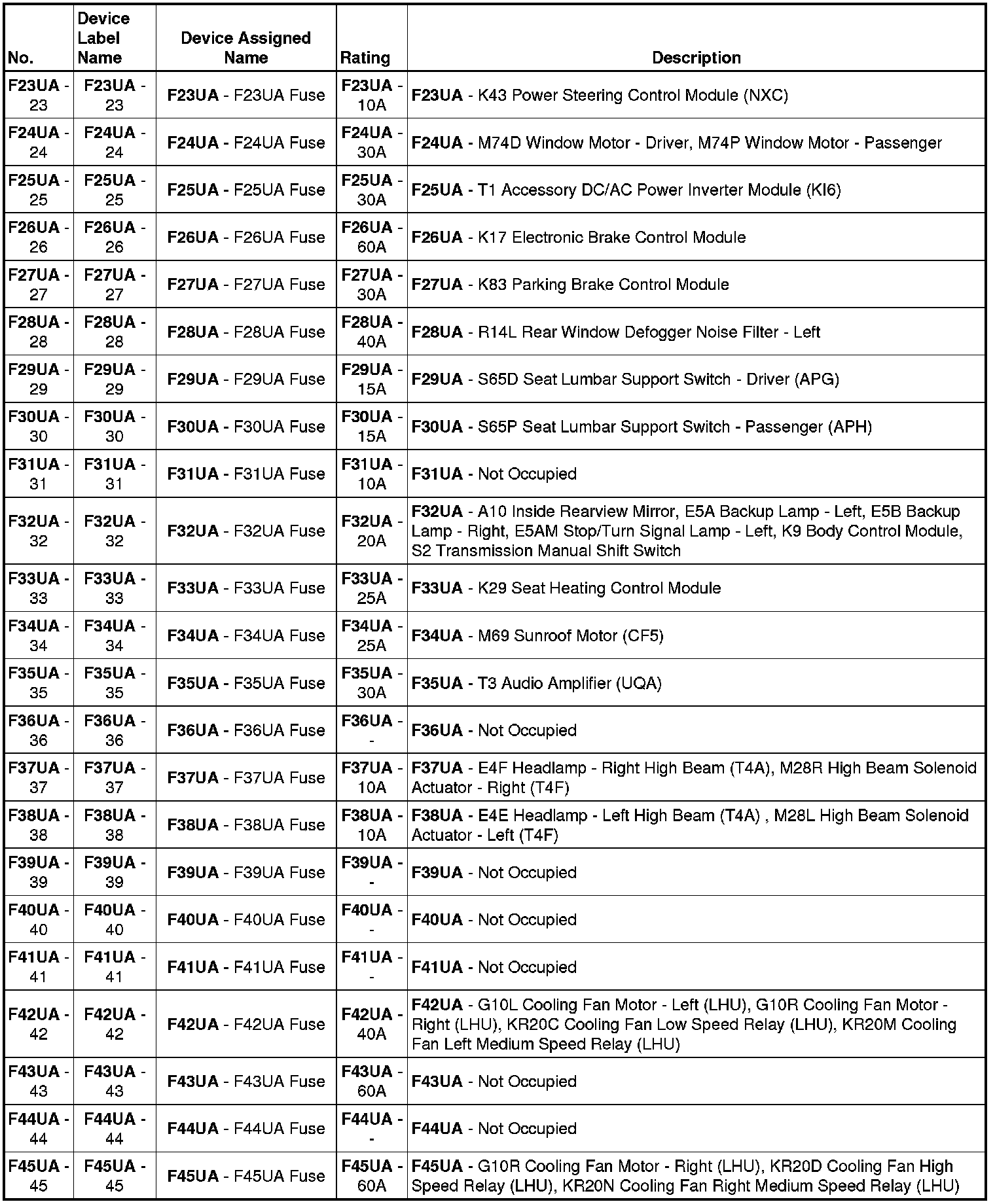 | No. | Device Label Name | Device Assigned Name | Rating | Description |
|---|---|---|---|---|
| F23UA - 23 | F23UA - 23 | F23UA - F23UA Fuse | F23UA - 10A | F23UA - K43 Power Steering Control Module (NXC) |
| F24UA - 24 | F24UA - 24 | F24UA - F24UA Fuse | F24UA - 30A | F24UA - M74D Window Motor - Driver, M74P Window Motor - Passenger |
| F25UA - 25 | F25UA - 25 | F25UA - F25UA Fuse | F25UA - 30A | F25UA - T1 Accessory DC/AC Power Inverter Module (KI6) |
| F26UA - 26 | F26UA - 26 | F26UA - F26UA Fuse | F26UA - 60A | F26UA - K17 Electronic Brake Control Module |
| F27UA - 27 | F27UA - 27 | F27UA - F27UA Fuse | F27UA - 30A | F27UA - K83 Parking Brake Control Module |
| F28UA - 28 | F28UA - 28 | F28UA - F28UA Fuse | F28UA - 40A | F28UA - R14L Rear Window Defogger Noise Filter - Left |
| F29UA - 29 | F29UA - 29 | F29UA - F29UA Fuse | F29UA - 15A | F29UA - S65D Seat Lumbar Support Switch - Driver (APG) |
| F30UA - 30 | F30UA - 30 | F30UA - F30UA Fuse | F30UA - 15A | F30UA - S65P Seat Lumbar Support Switch - Passenger (APH) |
| F31UA - 31 | F31UA - 31 | F31UA - F31UA Fuse | F31UA - 10A | F31UA - Not Occupied |
| F32UA - 32 | F32UA - 32 | F32UA - F32UA Fuse | F32UA - 20A | F32UA - A10 Inside Rearview Mirror, E5A Backup Lamp - Left, E5B Backup Lamp - Right, E5AM Stop/Turn Signal Lamp - Left, K9 Body Control Module, S2 Transmission Manual Shift Switch |
| F33UA - 33 | F33UA - 33 | F33UA - F33UA Fuse | F33UA - 25A | F33UA - K29 Seat Heating Control Module |
| F34UA - 34 | F34UA - 34 | F34UA - F34UA Fuse | F34UA - 25A | F34UA - M69 Sunroof Motor (CF5) |
| F35UA - 35 | F35UA - 35 | F35UA - F35UA Fuse | F35UA - 30A | F35UA - T3 Audio Amplifier (UQA) |
| F36UA - 36 | F36UA - 36 | F36UA - F36UA Fuse | F36UA - - | F36UA - Not Occupied |
| F37UA - 37 | F37UA - 37 | F37UA - F37UA Fuse | F37UA - 10A | F37UA - E4F Headlamp - Right High Beam (T4A), M28R High Beam Solenoid Actuator - Right (T4F) |
| F38UA - 38 | F38UA - 38 | F38UA - F38UA Fuse | F38UA - 10A | F38UA - E4E Headlamp - Left High Beam (T4A) , M28L High Beam Solenoid Actuator - Left (T4F) |
| F39UA - 39 | F39UA - 39 | F39UA - F39UA Fuse | F39UA - - | F39UA - Not Occupied |
| F40UA - 40 | F40UA - 40 | F40UA - F40UA Fuse | F40UA - - | F40UA - Not Occupied |
| F41UA - 41 | F41UA - 41 | F41UA - F41UA Fuse | F41UA - - | F41UA - Not Occupied |
| F42UA - 42 | F42UA - 42 | F42UA - F42UA Fuse | F42UA - 40A | F42UA - G10L Cooling Fan Motor - Left (LHU), G10R Cooling Fan Motor - Right (LHU), KR20C Cooling Fan Low Speed Relay (LHU), KR20M Cooling Fan Left Medium Speed Relay (LHU) |
| F43UA - 43 | F43UA - 43 | F43UA - F43UA Fuse | F43UA - 60A | F43UA - Not Occupied |
| F44UA - 44 | F44UA - 44 | F44UA - F44UA Fuse | F44UA - - | F44UA - Not Occupied |
| F45UA - 45 | F45UA - 45 | F45UA - F45UA Fuse | F45UA - 60A | F45UA - G10R Cooling Fan Motor - Right (LHU), KR20D Cooling Fan High Speed Relay (LHU), KR20N Cooling Fan Right Medium Speed Relay (LHU) |